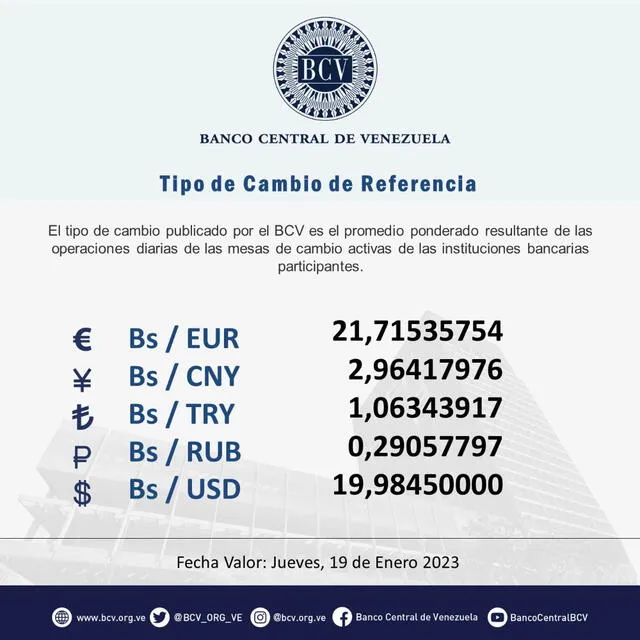 BCV

BANCO CENTRAL DE VENEZUELA

Tipo de Cambio de Referencia

El tipo de cambio publicado por el BCV es el promedio ponderado resultante de las operaciones diarias de las mesas de cambio activas de las instituciones bancarias participantes.

| | | |
|---|---|---|
| € | Bs / EUR | 21,71535754 |
| ¥ | Bs / CNY | 2,96417976 |
| ₺ | Bs / TRY | 1,06343917 |
| ₽ | Bs / RUB | 0,29057797 |
| $ | Bs / USD | 19,98450000 |

Fecha Valor: Jueves, 19 de Enero 2023

www.bcv.org.ve @BCV_ORG_VE @bcv.org.ve Banco Central de Venezuela BancoCentralBCV